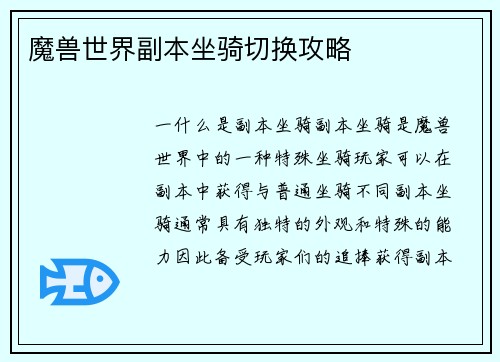 魔兽世界副本坐骑切换攻略

一什么是副本坐骑副本坐骑是魔兽世界中的一种特殊坐骑玩家可以在副本中获得与普通坐骑不同副本坐骑通常具有独特的外观和特殊的能力因此备受玩家们的追捧获得副本